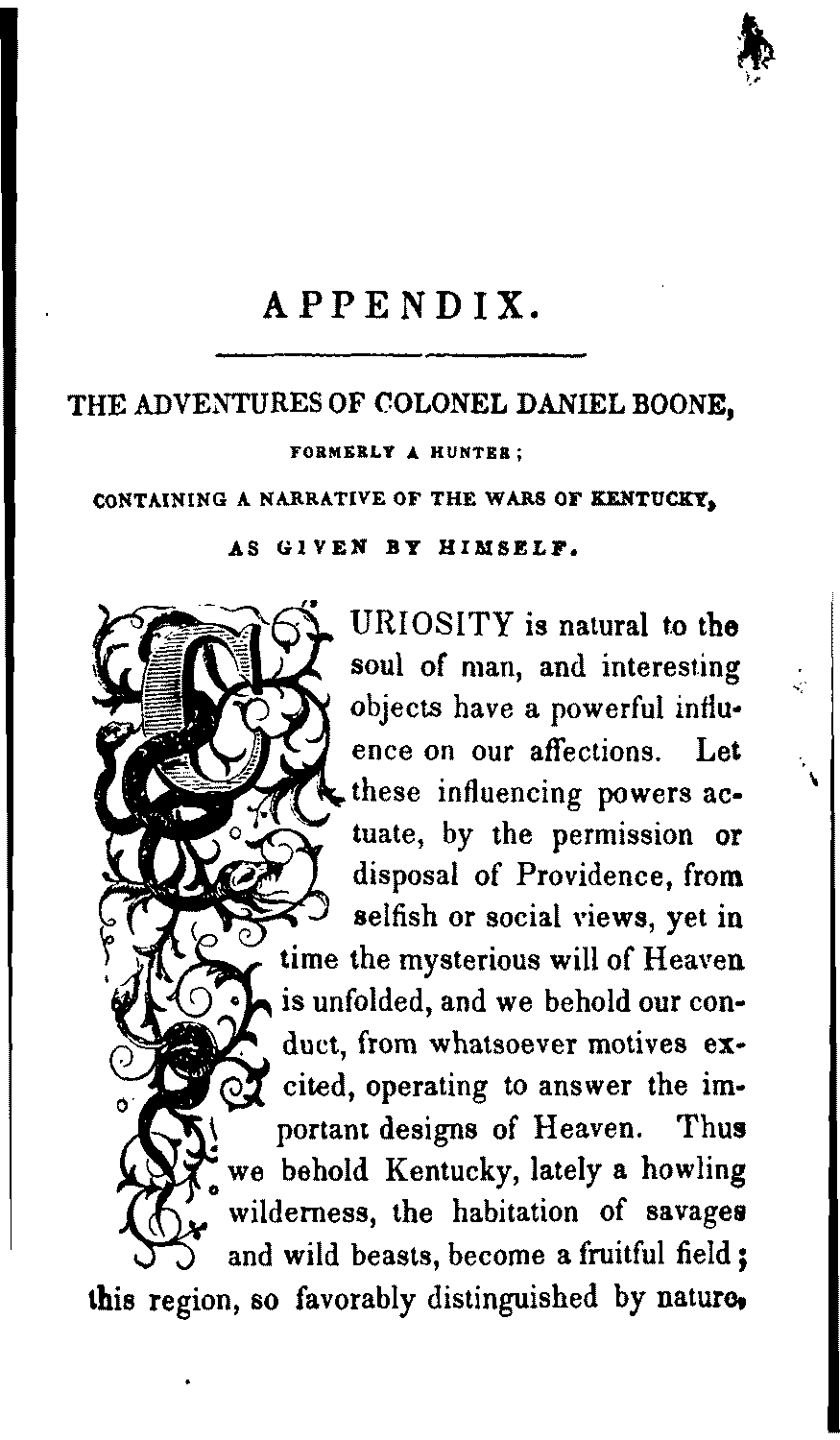 APPENDIX.

THE ADVENTURES OF COLONEL DANIEL BOONE,

FORMERLY A HUNTER;

CONTAINING A NARRATIVE OF THE WARS OF KENTUCKY,

AS GIVEN BY HIMSELF.

CURIOSITY is natural to the soul of man, and interesting objects have a powerful influence on our affections. Let these influencing powers actuate, by the permission or disposal of Providence, from selfish or social views, yet in time the mysterious will of Heaven is unfolded, and we behold our conduct, from whatsoever motives excited, operating to answer the important designs of Heaven. Thus we behold Kentucky, lately a howling wilderness, the habitation of savages and wild beasts, become a fruitful field; this region, so favorably distinguished by nature,